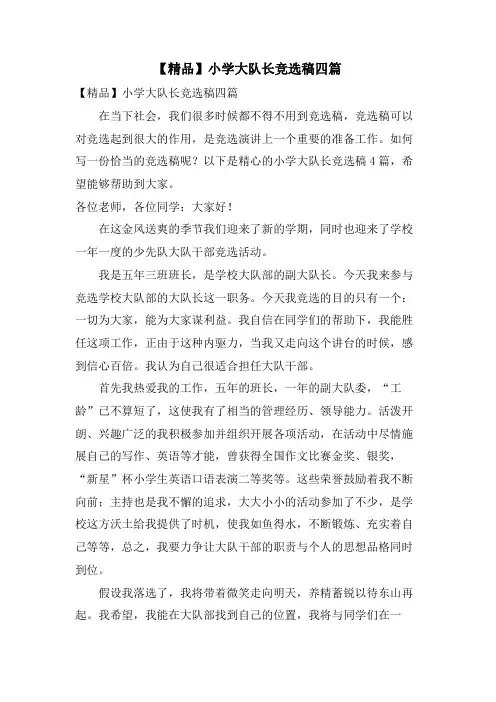 【精品】小学大队长竞选稿四篇

【精品】小学大队长竞选稿四篇

在当下社会，我们很多时候都不得不用到竞选稿，竞选稿可以对竞选起到很大的作用，是竞选演讲上一个重要的准备工作。如何写一份恰当的竞选稿呢？以下是精心的小学大队长竞选稿4篇，希望能够帮助到大家。

各位老师，各位同学：大家好！

在这金风送爽的季节我们迎来了新的学期，同时也迎来了学校一年一度的少先队大队干部竞选活动。

我是五年三班班长，是学校大队部的副大队长。今天我来参与竞选学校大队部的大队长这一职务。今天我竞选的目的只有一个：一切为大家，能为大家谋利益。我自信在同学们的帮助下，我能胜任这项工作，正由于这种内驱力，当我又走向这个讲台的时候，感到信心百倍。我认为自己很适合担任大队干部。

首先我热爱我的工作，五年的班长，一年的副大队委，“工龄”已不算短了，这使我有了相当的管理经历、领导能力。活泼开朗、兴趣广泛的我积极参加并组织开展各项活动，在活动中尽情施展自己的写作、英语等才能，曾获得全国作文比赛金奖、银奖，“新星”杯小学生英语口语表演二等奖等。这些荣誉鼓励着我不断向前：主持也是我不懈的追求，大大小小的活动参加了不少，是学校这方沃土给我提供了时机，使我如鱼得水，不断锻炼、充实着自己等等，总之，我要力争让大队干部的职责与个人的思想品格同时到位。

假设我落选了，我将带着微笑走向明天，养精蓄锐以待东山再起。我希望，我能在大队部找到自己的位置，我将与同学们在一